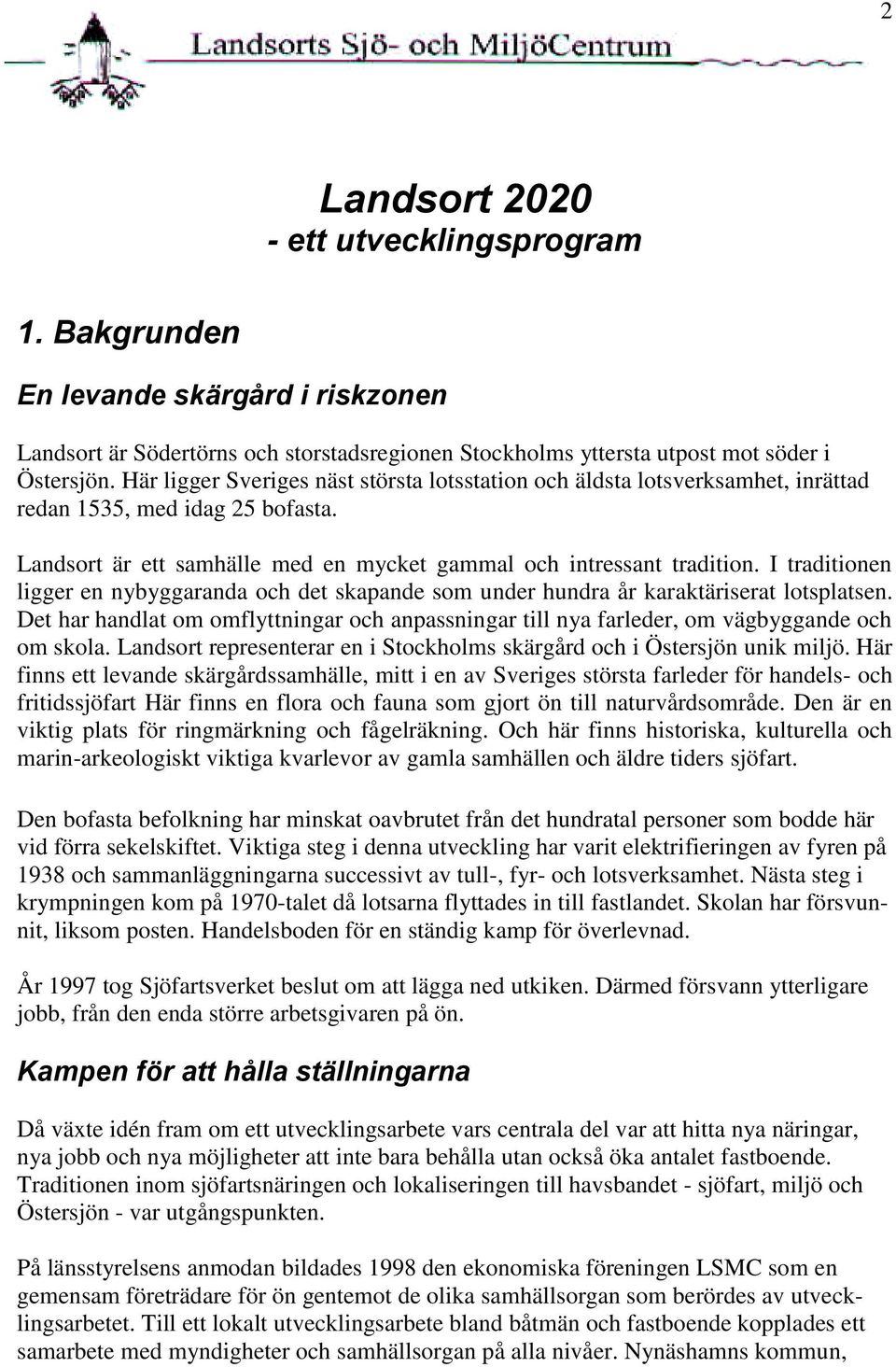 2

Landsorts Sjö- och MiljöCentrum

Landsort 2020
- ett utvecklingsprogram

1. Bakgrunden

En levande skärgård i riskzonen

Landsort är Södertörns och storstadsregionen Stockholms yttersta utpost mot söder i Östersjön. Här ligger Sveriges näst största lotsstation och äldsta lotsverksamhet, inrättad redan 1535, med idag 25 bofasta.

Landsort är ett samhälle med en mycket gammal och intressant tradition. I traditionen ligger en nybyggaranda och det skapande som under hundra år karaktäriserat lotsplatsen. Det har handlat om omflyttningar och anpassningar till nya farleder, om vägbyggande och om skola. Landsort representerar en i Stockholms skärgård och i Östersjön unik miljö. Här finns ett levande skärgårdssamhälle, mitt i en av Sveriges största farleder för handels- och fritidssjöfart Här finns en flora och fauna som gjort ön till naturvårdsområde. Den är en viktig plats för ringmärkning och fågelräkning. Och här finns historiska, kulturella och marin-arkeologiskt viktiga kvarlevor av gamla samhällen och äldre tiders sjöfart.

Den bofasta befolkning har minskat oavbrutet från det hundratal personer som bodde här vid förra sekelskiftet. Viktiga steg i denna utveckling har varit elektrifieringen av fyren på 1938 och sammanläggningarna successivt av tull-, fyr- och lotsverksamhet. Nästa steg i krympningen kom på 1970-talet då lotsarna flyttades in till fastlandet. Skolan har försvunnit, liksom posten. Handelsboden för en ständig kamp för överlevnad.

År 1997 tog Sjöfartsverket beslut om att lägga ned utkiken. Därmed försvann ytterligare jobb, från den enda större arbetsgivaren på ön.

Kampen för att hålla ställningarna

Då växte idén fram om ett utvecklingsarbete vars centrala del var att hitta nya näringar, nya jobb och nya möjligheter att inte bara behålla utan också öka antalet fastboende. Traditionen inom sjöfartsnäringen och lokaliseringen till havsbandet - sjöfart, miljö och Östersjön - var utgångspunkten.

På länsstyrelsens anmodan bildades 1998 den ekonomiska föreningen LSMC som en gemensam företrädare för ön gentemot de olika samhällsorgan som berördes av utvecklingsarbetet. Till ett lokalt utvecklingsarbete bland båtmän och fastboende kopplades ett samarbete med myndigheter och samhällsorgan på alla nivåer. Nynäshamns kommun,